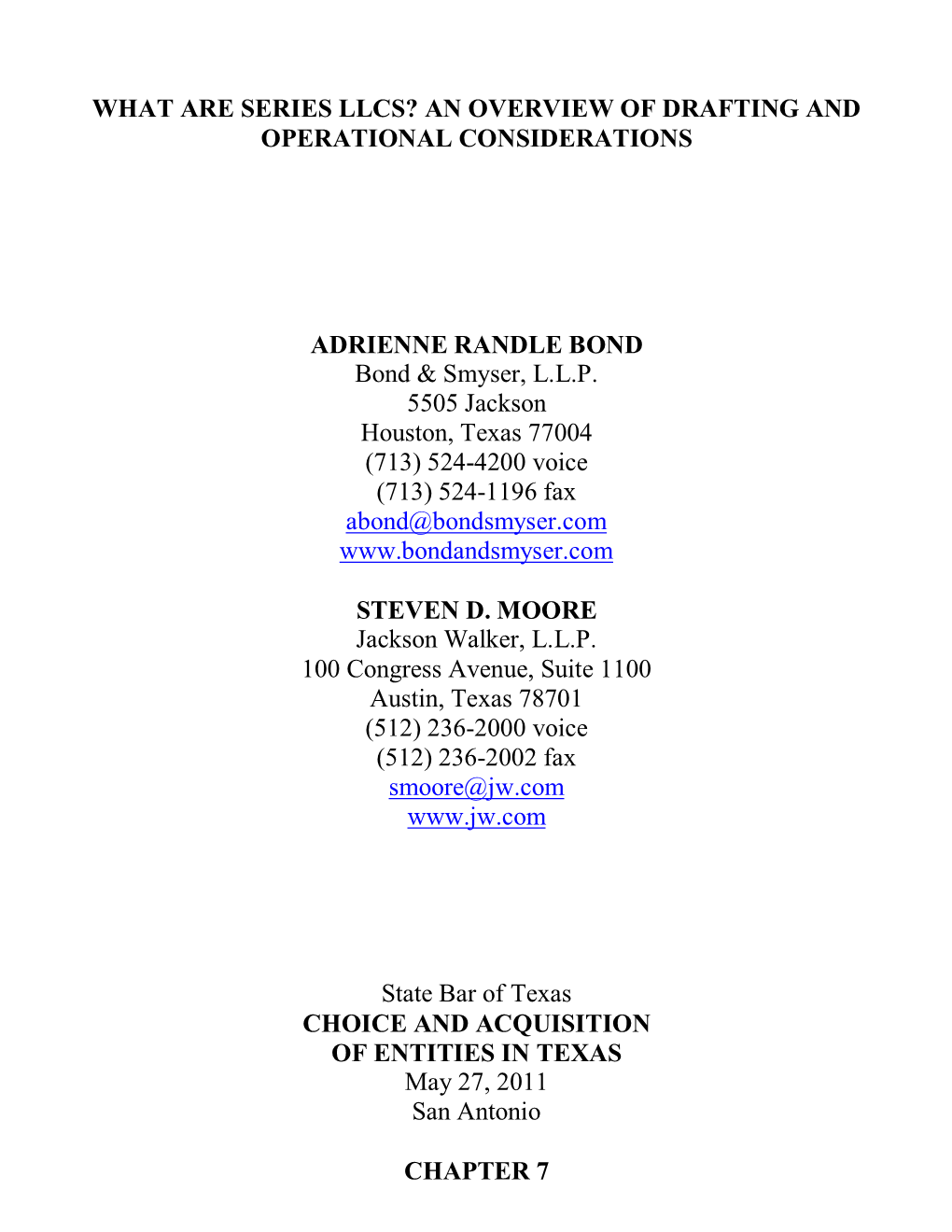 WHAT ARE SERIES LLCS? AN OVERVIEW OF DRAFTING AND OPERATIONAL CONSIDERATIONS

ADRIENNE RANDLE BOND
Bond & Smyser, L.L.P.
5505 Jackson
Houston, Texas 77004
(713) 524-4200 voice
(713) 524-1196 fax
abond@bondsmyser.com
www.bondandsmyser.com

STEVEN D. MOORE
Jackson Walker, L.L.P.
100 Congress Avenue, Suite 1100
Austin, Texas 78701
(512) 236-2000 voice
(512) 236-2002 fax
smoore@jw.com
www.jw.com

State Bar of Texas
CHOICE AND ACQUISITION
OF ENTITIES IN TEXAS
May 27, 2011
San Antonio

CHAPTER 7